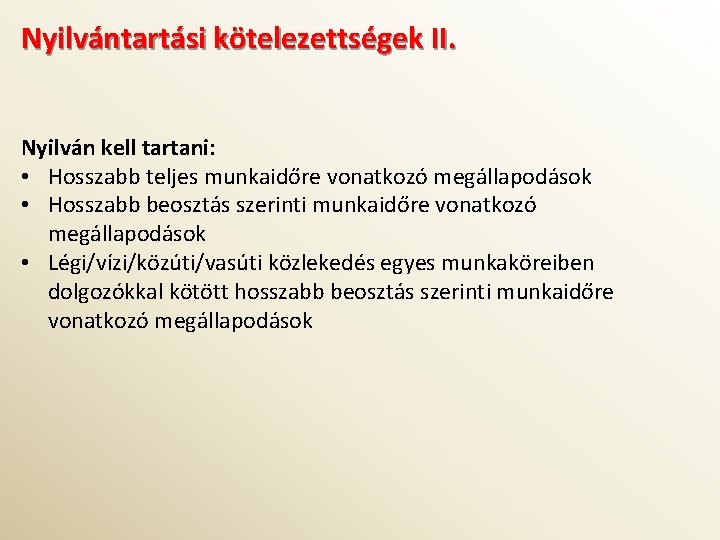 Nyilvántartási kötelezettségek II.

Nyilván kell tartani:
• Hosszabb teljes munkaidőre vonatkozó megállapodások
• Hosszabb beosztás szerinti munkaidőre vonatkozó megállapodások
• Légi/vízi/közúti/vasúti közlekedés egyes munkaköreiben dolgozókkal kötött hosszabb beosztás szerinti munkaidőre vonatkozó megállapodások